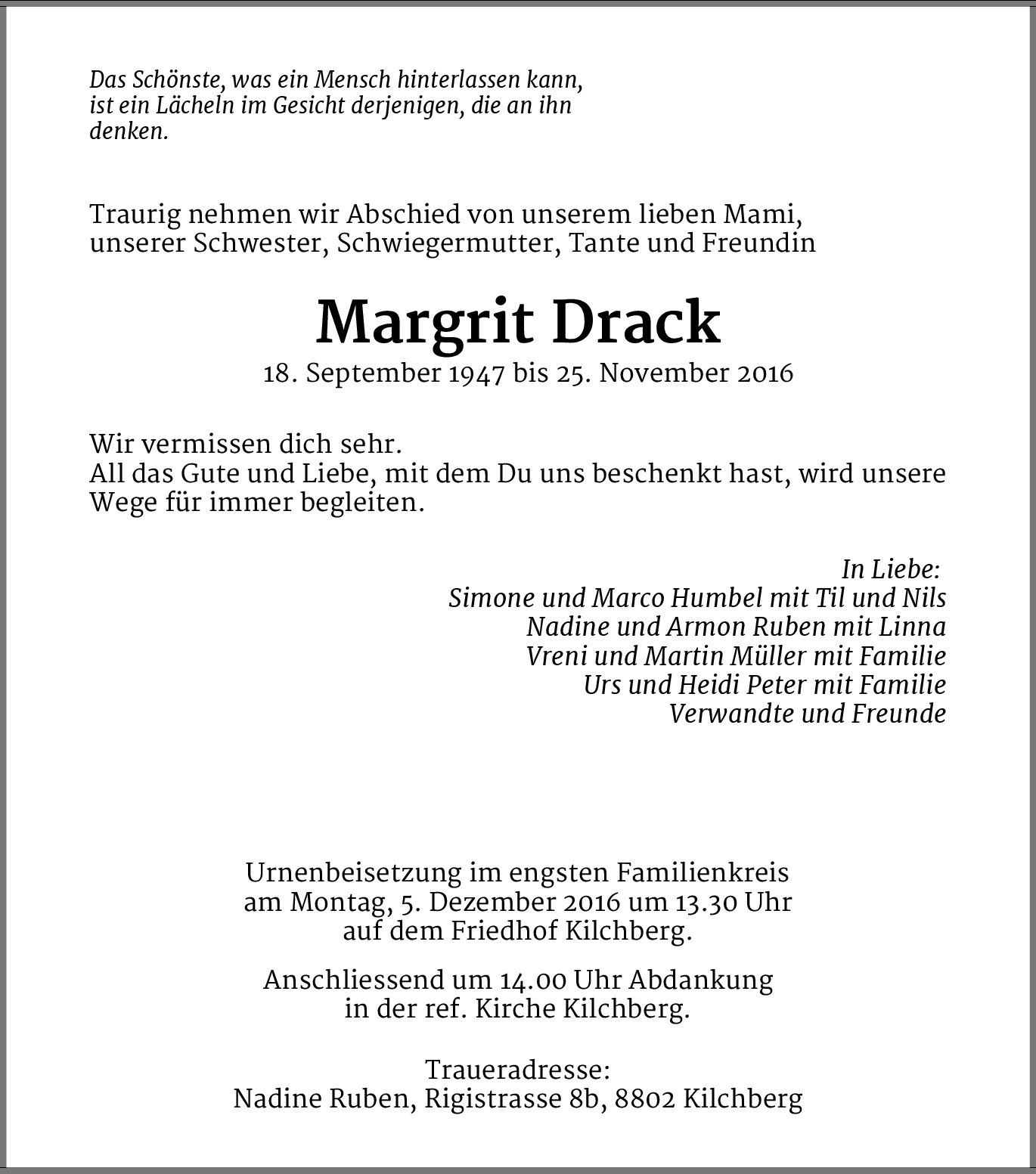 Das Schönste, was ein Mensch hinterlassen kann, ist ein Lächeln im Gesicht derjenigen, die an ihn denken.

Traurig nehmen wir Abschied von unserem lieben Mami, unserer Schwester, Schwiegermutter, Tante und Freundin

Margrit Drack

18. September 1947 bis 25. November 2016

Wir vermissen dich sehr.
All das Gute und Liebe, mit dem Du uns beschenkt hast, wird unsere Wege für immer begleiten.

In Liebe:
Simone und Marco Humbel mit Til und Nils
Nadine und Armon Ruben mit Linna
Vreni und Martin Müller mit Familie
Urs und Heidi Peter mit Familie
Verwandte und Freunde

Urnenbeisetzung im engsten Familienkreis am Montag, 5. Dezember 2016 um 13.30 Uhr auf dem Friedhof Kilchberg.

Anschliessend um 14.00 Uhr Abdankung in der ref. Kirche Kilchberg.

Traueradresse:
Nadine Ruben, Rigistrasse 8b, 8802 Kilchberg